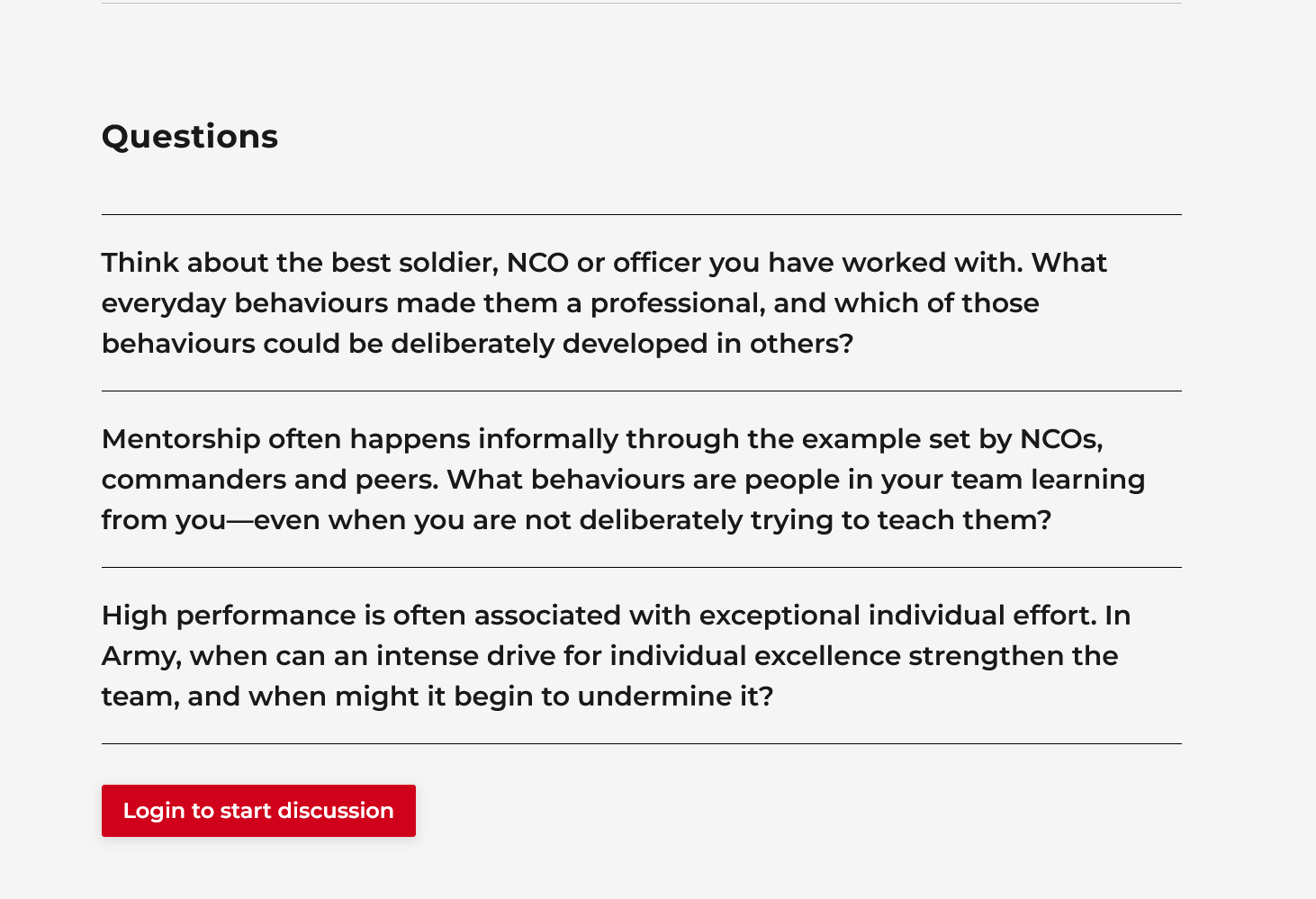 Questions

Think about the best soldier, NCO or officer you have worked with. What everyday behaviours made them a professional, and which of those behaviours could be deliberately developed in others?

Mentorship often happens informally through the example set by NCOs, commanders and peers. What behaviours are people in your team learning from you—even when you are not deliberately trying to teach them?

High performance is often associated with exceptional individual effort. In Army, when can an intense drive for individual excellence strengthen the team, and when might it begin to undermine it?

Login to start discussion